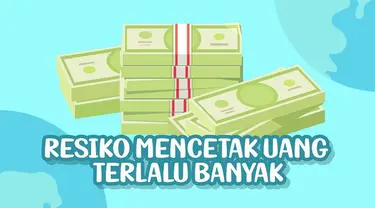 RESIKO MENCETAK UANG TERLALU BANYAK